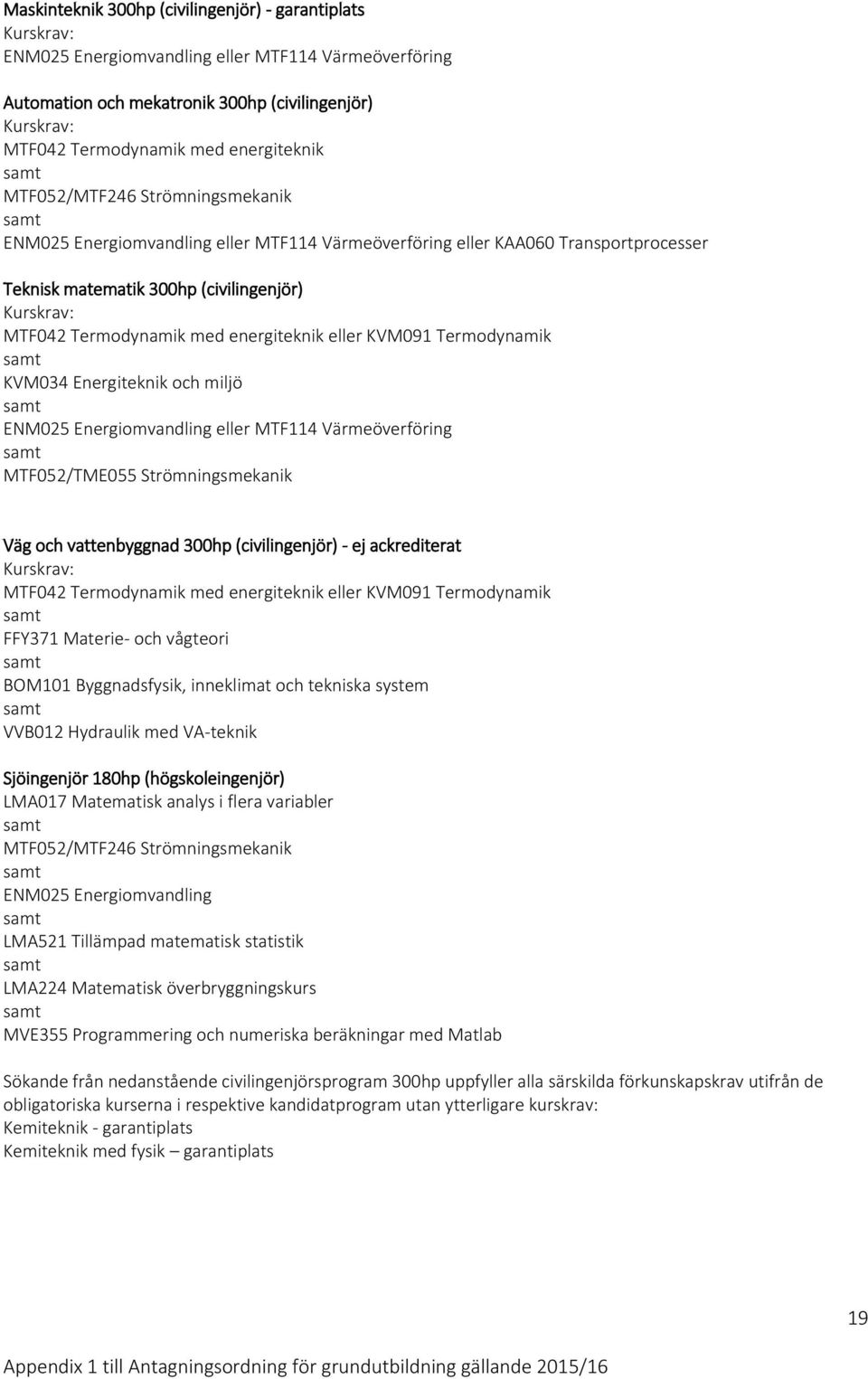 Maskinteknik 300hp (civilingenjör) - garantiplats
Kurskrav:
ENM025 Energiomvandling eller MTF114 Värmeöverföring

Automation och mekatronik 300hp (civilingenjör)
Kurskrav:
MTF042 Termodynamik med energiteknik
samt
MTF052/MTF246 Strömningsmekanik
samt
ENM025 Energiomvandling eller MTF114 Värmeöverföring eller KAA060 Transportprocesser

Teknisk matematik 300hp (civilingenjör)
Kurskrav:
MTF042 Termodynamik med energiteknik eller KVM091 Termodynamik
samt
KVM034 Energiteknik och miljö
samt
ENM025 Energiomvandling eller MTF114 Värmeöverföring
samt
MTF052/TME055 Strömningsmekanik

Väg och vattenbyggnad 300hp (civilingenjör) - ej ackrediterat
Kurskrav:
MTF042 Termodynamik med energiteknik eller KVM091 Termodynamik
samt
FFY371 Materie- och vågteori
samt
BOM101 Byggnadsfysik, inneklimat och tekniska system
samt
VVB012 Hydraulik med VA-teknik

Sjöingenjör 180hp (högskoleingenjör)
LMA017 Matematisk analys i flera variabler
samt
MTF052/MTF246 Strömningsmekanik
samt
ENM025 Energiomvandling
samt
LMA521 Tillämpad matematisk statistik
samt
LMA224 Matematisk överbryggningskurs
samt
MVE355 Programmering och numeriska beräkningar med Matlab

Sökande från nedanstående civilingenjörsprogram 300hp uppfyller alla särskilda förkunskapskrav utifrån de obligatoriska kurserna i respektive kandidatprogram utan ytterligare kurskrav:
Kemiteknik - garantiplats
Kemiteknik med fysik – garantiplats

19

Appendix 1 till Antagningsordning för grundutbildning gällande 2015/16